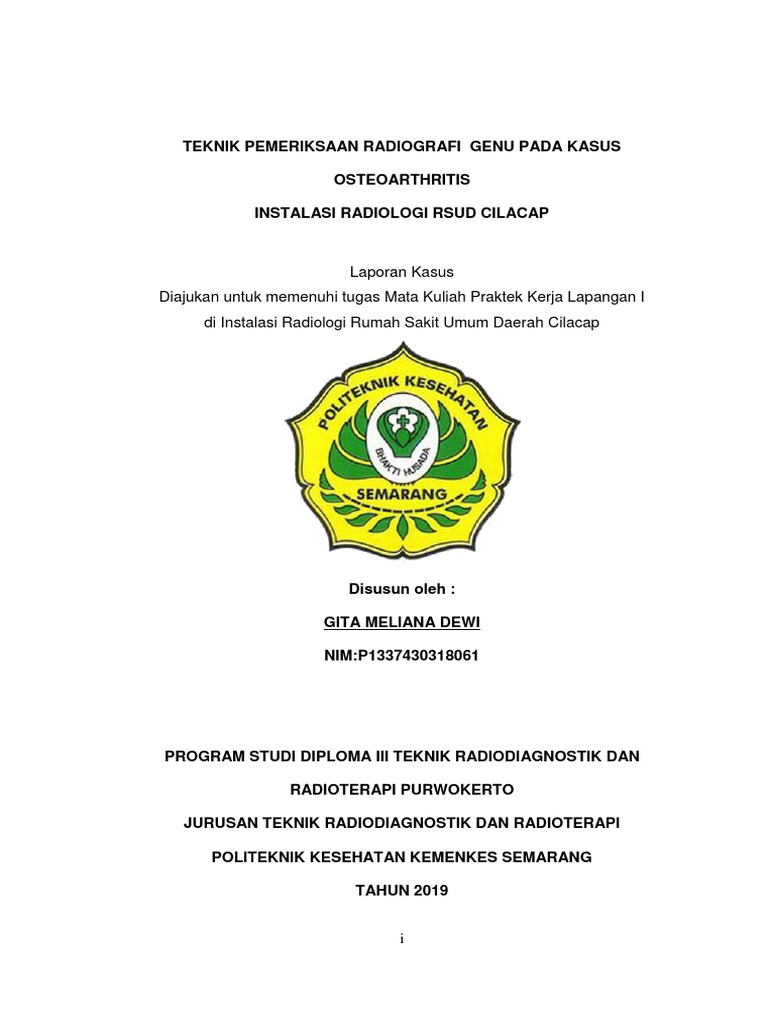 TEKNIK PEMERIKSAAN RADIOGRAFI GENU PADA KASUS

OSTEOARTHRITIS

INSTALASI RADIOLOGI RSUD CILACAP

Laporan Kasus
Diajukan untuk memenuhi tugas Mata Kuliah Praktek Kerja Lapangan I
di Instalasi Radiologi Rumah Sakit Umum Daerah Cilacap

POLITEKNIK KESEHATAN
BHAKTI HUSADA
SEMARANG

Disusun oleh :

GITA MELIANA DEWI

NIM:P1337430318061

PROGRAM STUDI DIPLOMA III TEKNIK RADIODIAGNOSTIK DAN

RADIOTERAPI PURWOKERTO

JURUSAN TEKNIK RADIODIAGNOSTIK DAN RADIOTERAPI

POLITEKNIK KESEHATAN KEMENKES SEMARANG

TAHUN 2019

i